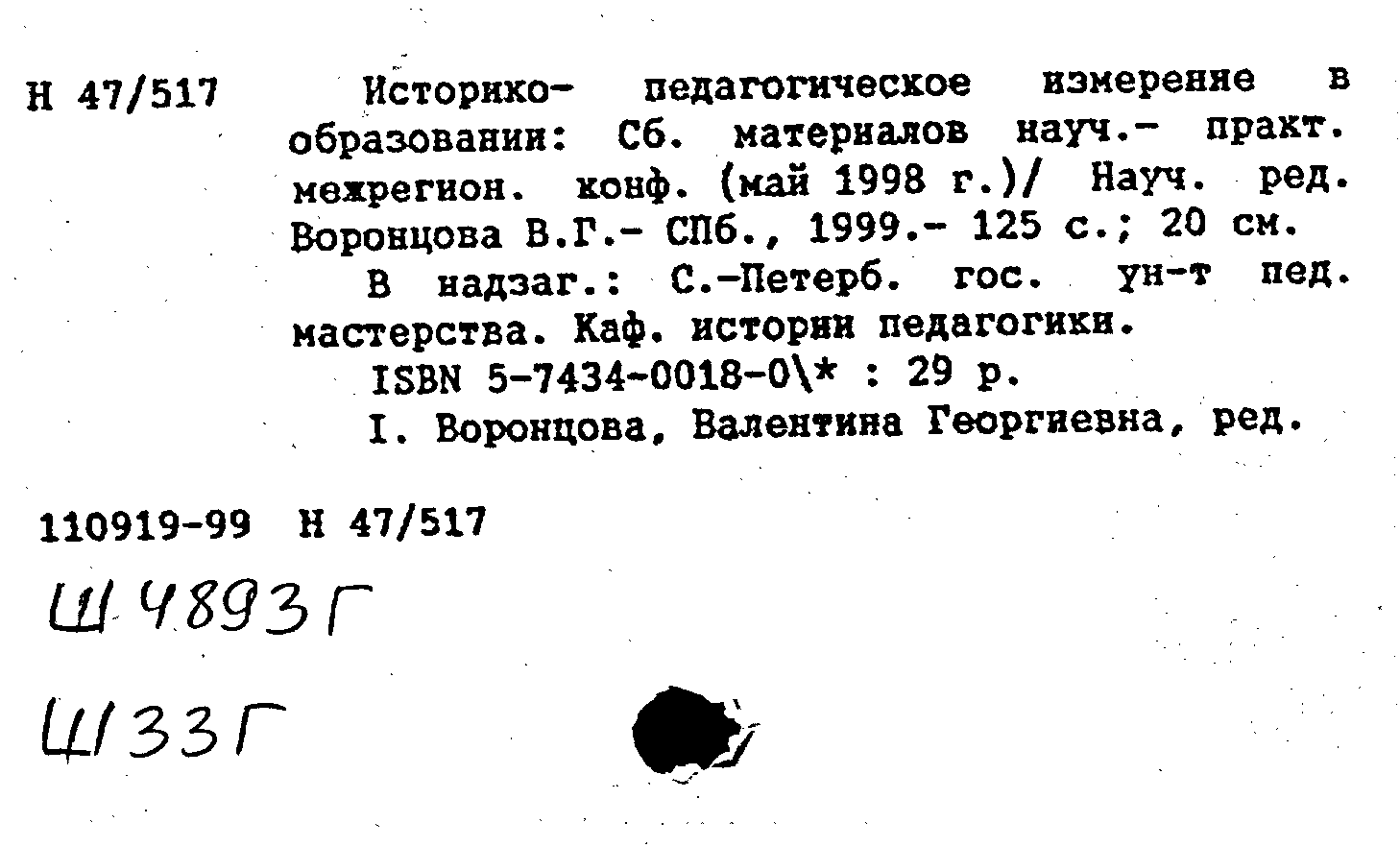 Н 47/517

Историко- педагогическое измерение в образовании: Сб. материалов науч.- практ. межрегион. конф. (май 1998 г.)/ Науч. ред. Воронцова В.Г.- СПб., 1999.- 125 с.; 20 см.

В надзаг.: С.-Петерб. гос. ун-т пед. мастерства. Каф. истории педагогики.

ISBN 5-7434-0018-0\* : 29 р.

I. Воронцова, Валентина Георгиевна, ред.

110919-99 Н 47/517

Ш 4893 Г

Ш 33 Г